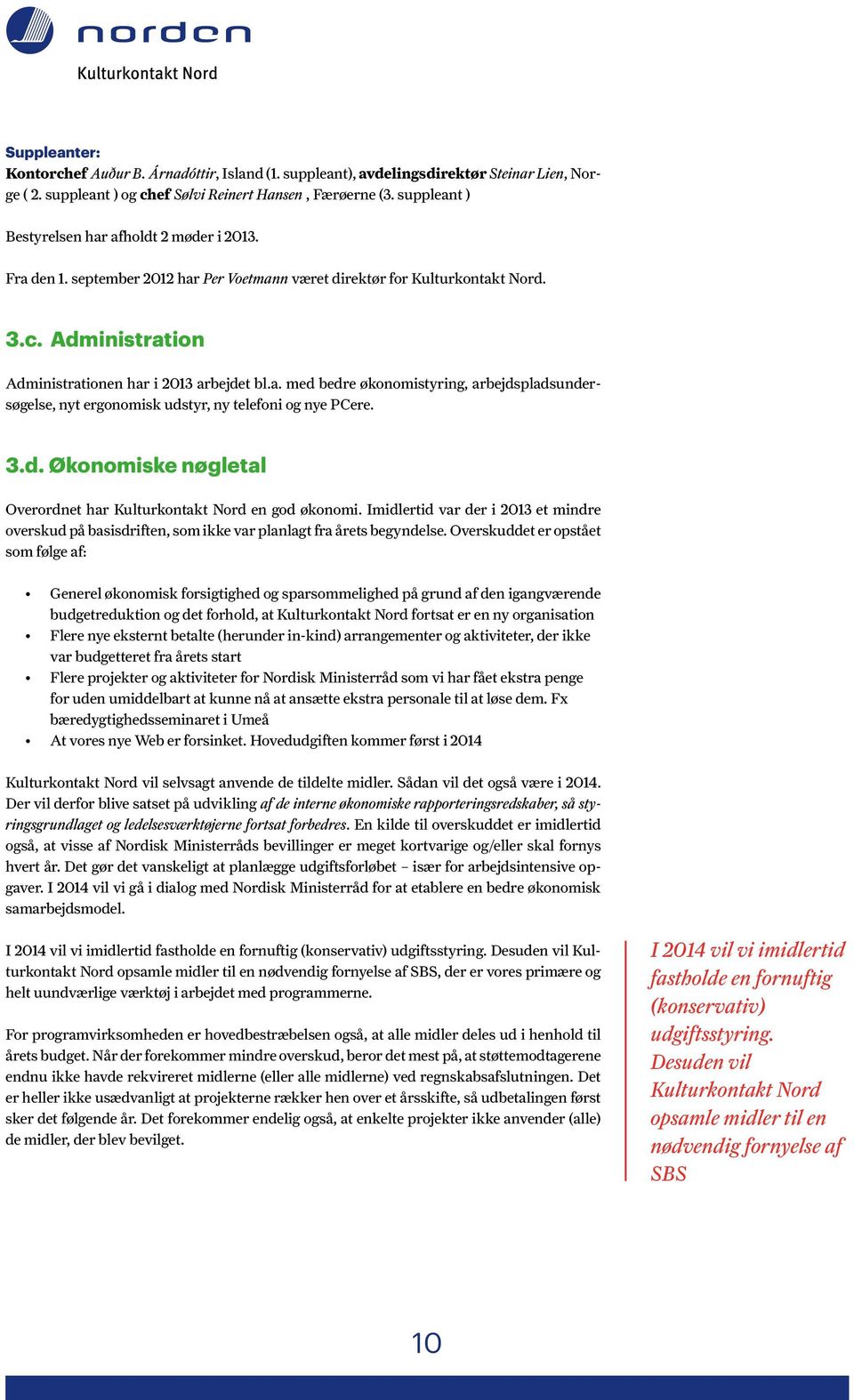 norden

Kulturkontakt Nord

Suppleanter:
Kontorchef Auður B. Árnadóttir, Island (1. suppleant), avdelingsdirektør Steinar Lien, Norge ( 2. suppleant ) og chef Sølvi Reinert Hansen , Færøerne (3. suppleant )

Bestyrelsen har afholdt 2 møder i 2013.

Fra den 1. september 2012 har Per Voetmann været direktør for Kulturkontakt Nord.

3.c. Administration

Administrationen har i 2013 arbejdet bl.a. med bedre økonomistyring, arbejdspladsundersøgelse, nyt ergonomisk udstyr, ny telefoni og nye PCere.

3.d. Økonomiske nøgletal

Overordnet har Kulturkontakt Nord en god økonomi. Imidlertid var der i 2013 et mindre overskud på basisdriften, som ikke var planlagt fra årets begyndelse. Overskuddet er opstået som følge af:

• Generel økonomisk forsigtighed og sparsommelighed på grund af den igangværende budgetreduktion og det forhold, at Kulturkontakt Nord fortsat er en ny organisation
• Flere nye eksternt betalte (herunder in-kind) arrangementer og aktiviteter, der ikke var budgetteret fra årets start
• Flere projekter og aktiviteter for Nordisk Ministerråd som vi har fået ekstra penge for uden umiddelbart at kunne nå at ansætte ekstra personale til at løse dem. Fx bæredygtighedsseminaret i Umeå
• At vores nye Web er forsinket. Hovedudgiften kommer først i 2014

Kulturkontakt Nord vil selvsagt anvende de tildelte midler. Sådan vil det også være i 2014. Der vil derfor blive satset på udvikling af de interne økonomiske rapporteringsredskaber, så styringsgrundlaget og ledelsesværktøjerne fortsat forbedres. En kilde til overskuddet er imidlertid også, at visse af Nordisk Ministerråds bevillinger er meget kortvarige og/eller skal fornys hvert år. Det gør det vanskeligt at planlægge udgiftsforløbet – især for arbejdsintensive opgaver. I 2014 vil vi gå i dialog med Nordisk Ministerråd for at etablere en bedre økonomisk samarbejdsmodel.

I 2014 vil vi imidlertid fastholde en fornuftig (konservativ) udgiftsstyring. Desuden vil Kulturkontakt Nord opsamle midler til en nødvendig fornyelse af SBS, der er vores primære og helt uundværlige værktøj i arbejdet med programmerne.

For programvirksomheden er hovedbestræbelsen også, at alle midler deles ud i henhold til årets budget. Når der forekommer mindre overskud, beror det mest på, at støttemodtagerene endnu ikke havde rekvireret midlerne (eller alle midlerne) ved regnskabsafslutningen. Det er heller ikke usædvanligt at projekterne rækker hen over et årsskifte, så udbetalingen først sker det følgende år. Det forekommer endelig også, at enkelte projekter ikke anvender (alle) de midler, der blev bevilget.

I 2014 vil vi imidlertid fastholde en fornuftig (konservativ) udgiftsstyring. Desuden vil Kulturkontakt Nord opsamle midler til en nødvendig fornyelse af SBS

10